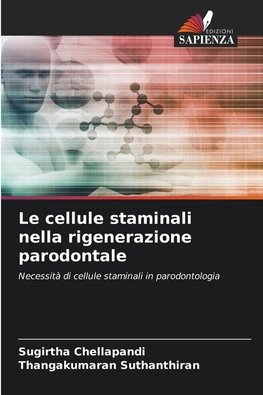 EDIZIONI
SAPIENZA

Le cellule staminali nella rigenerazione parodontale

Necessità di cellule staminali in parodontologia

Sugirtha Chellapandi
Thangakumaran Suthanthiran